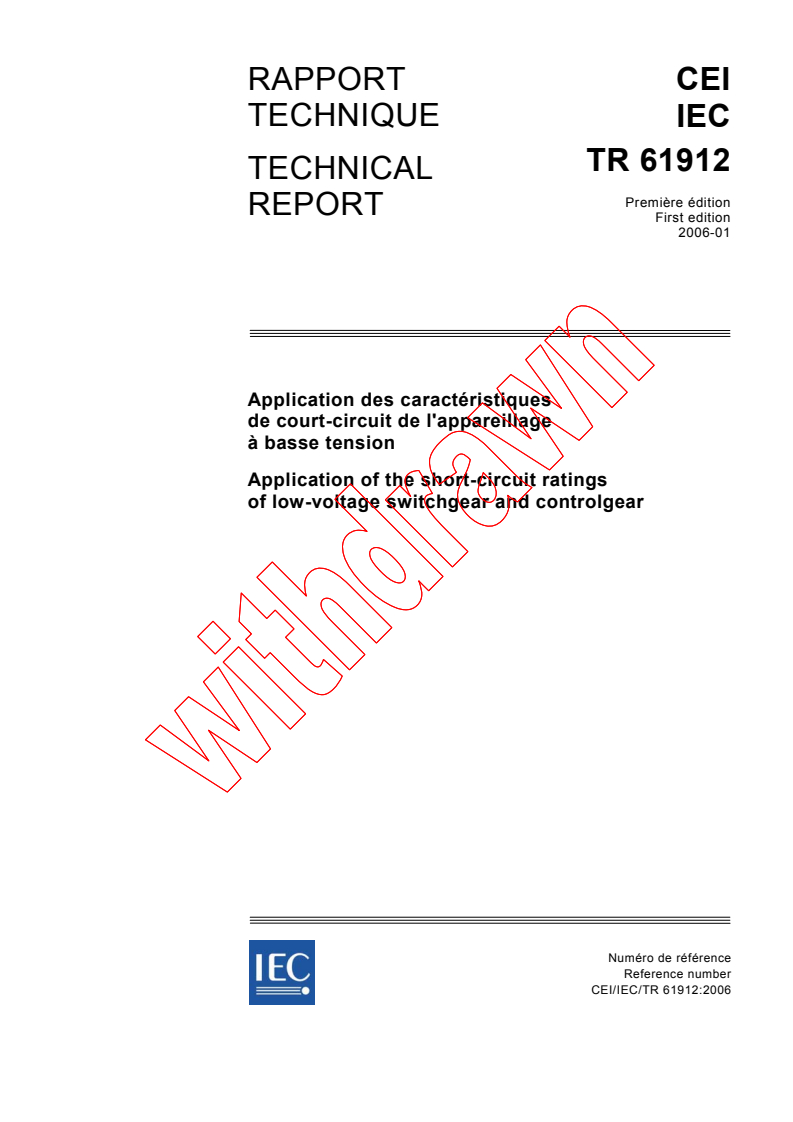 RAPPORT TECHNIQUE

TECHNICAL REPORT

CEI
IEC
TR 61912

Première édition
First edition
2006-01

Application des caractéristiques de court-circuit de l'appareillage à basse tension

Application of the short-circuit ratings of low-voltage switchgear and controlgear

withdrawn

IEC

Numéro de référence
Reference number
CEI/IEC/TR 61912:2006